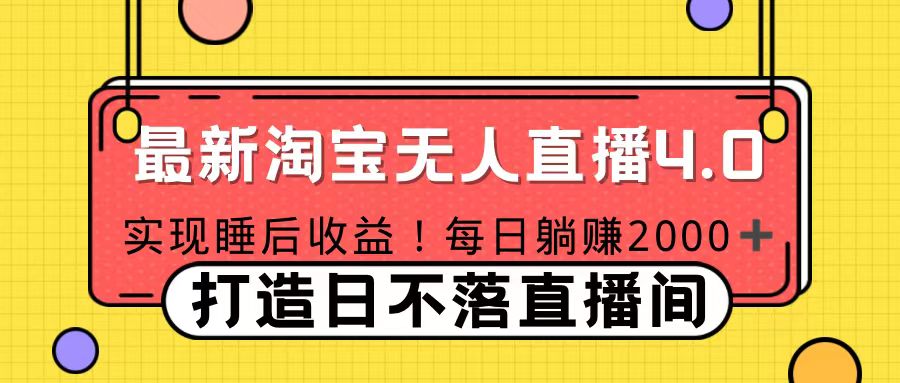 最新淘宝无人直播4.0

实现睡后收益！每日躺赚2000+

打造日不落直播间